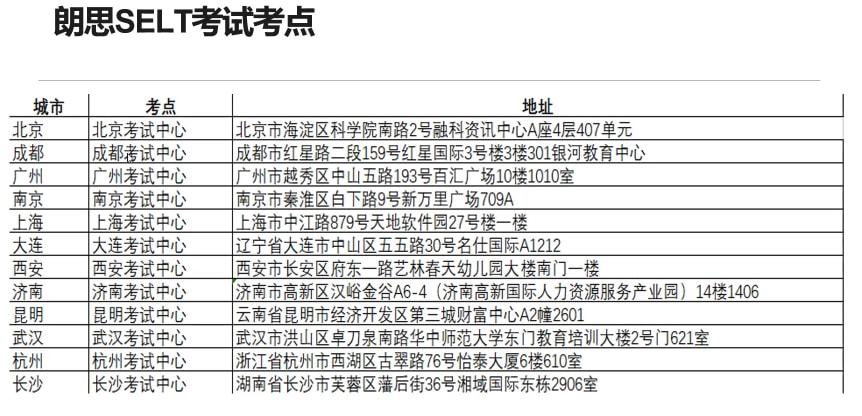 朗思SELT考试考点

| 城市 | 考点 | 地址 |
|---|---|---|
| 北京 | 北京考试中心 | 北京市海淀区科学院南路2号融科资讯中心A座4层407单元 |
| 成都 | 成都考试中心 | 成都市红星路二段159号红星国际3号楼3楼301银河教育中心 |
| 广州 | 广州考试中心 | 广州市越秀区中山五路193号百汇广场10楼1010室 |
| 南京 | 南京考试中心 | 南京市秦淮区白下路9号新万里广场709A |
| 上海 | 上海考试中心 | 上海市中江路879号天地软件园27号楼一楼 |
| 大连 | 大连考试中心 | 辽宁省大连市中山区五五路30号名仕国际A1212 |
| 西安 | 西安考试中心 | 西安市长安区府东一路艺林春天幼儿园大楼南门一楼 |
| 济南 | 济南考试中心 | 济南市高新区汉峪金谷A6-4（济南高新国际人力资源服务产业园）14楼1406 |
| 昆明 | 昆明考试中心 | 云南省昆明市经济开发区第三城财富中心A2幢2601 |
| 武汉 | 武汉考试中心 | 武汉市洪山区卓刀泉南路华中师范大学东门教育培训大楼2号门621室 |
| 杭州 | 杭州考试中心 | 浙江省杭州市西湖区古翠路76号怡泰大厦6楼610室 |
| 长沙 | 长沙考试中心 | 湖南省长沙市芙蓉区藩后街36号湘域国际东栋2906室 |